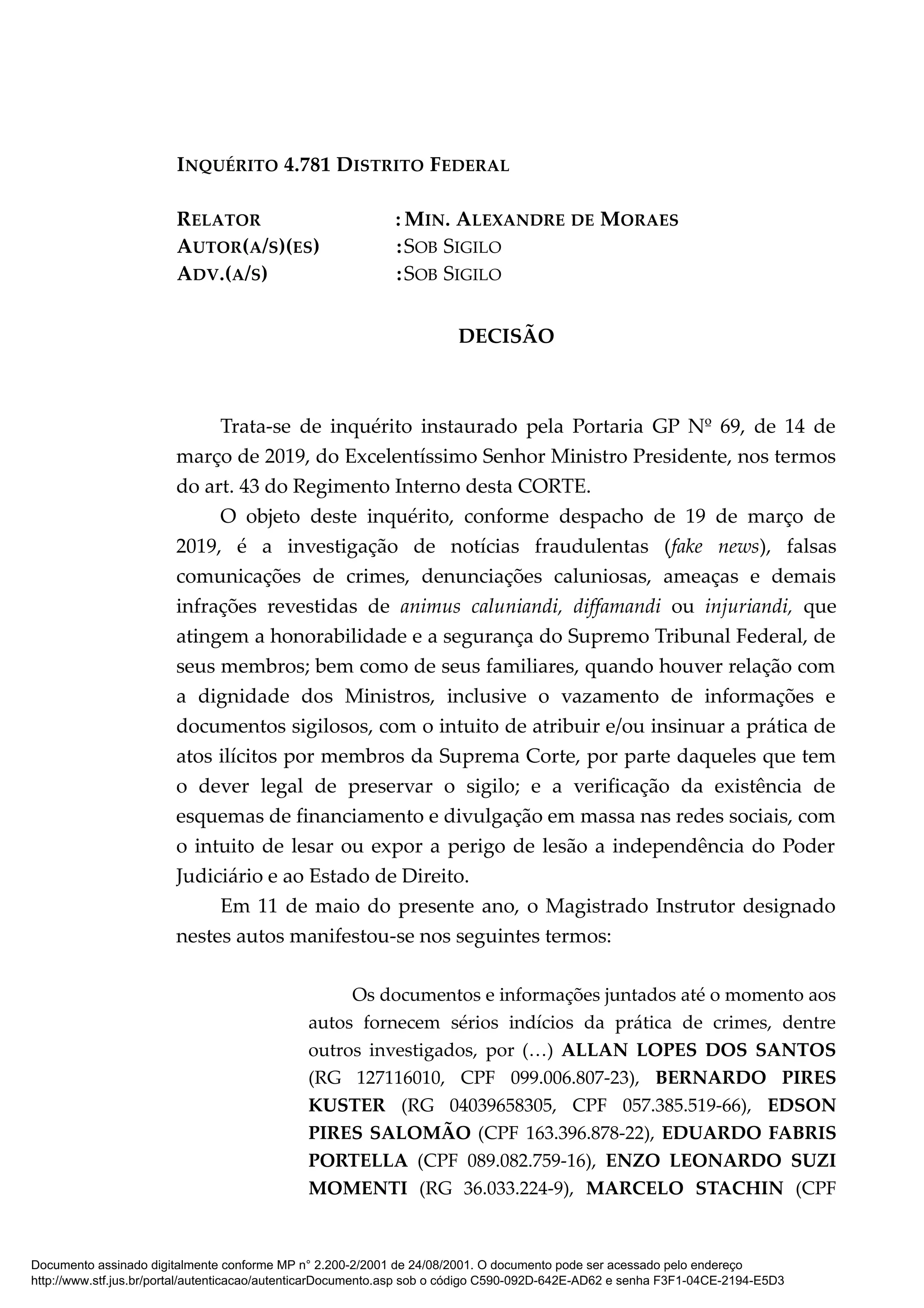 INQUÉRITO 4.781 DISTRITO FEDERAL

RELATOR : MIN. ALEXANDRE DE MORAES
AUTOR(A/S)(ES) : SOB SIGILO
ADV.(A/S) : SOB SIGILO

DECISÃO

Trata-se de inquérito instaurado pela Portaria GP Nº 69, de 14 de março de 2019, do Excelentíssimo Senhor Ministro Presidente, nos termos do art. 43 do Regimento Interno desta CORTE.

O objeto deste inquérito, conforme despacho de 19 de março de 2019, é a investigação de notícias fraudulentas (fake news), falsas comunicações de crimes, denunciações caluniosas, ameaças e demais infrações revestidas de animus caluniandi, diffamandi ou injuriandi, que atingem a honorabilidade e a segurança do Supremo Tribunal Federal, de seus membros; bem como de seus familiares, quando houver relação com a dignidade dos Ministros, inclusive o vazamento de informações e documentos sigilosos, com o intuito de atribuir e/ou insinuar a prática de atos ilícitos por membros da Suprema Corte, por parte daqueles que tem o dever legal de preservar o sigilo; e a verificação da existência de esquemas de financiamento e divulgação em massa nas redes sociais, com o intuito de lesar ou expor a perigo de lesão a independência do Poder Judiciário e ao Estado de Direito.

Em 11 de maio do presente ano, o Magistrado Instrutor designado nestes autos manifestou-se nos seguintes termos:

Os documentos e informações juntados até o momento aos autos fornecem sérios indícios da prática de crimes, dentre outros investigados, por (…) ALLAN LOPES DOS SANTOS (RG 127116010, CPF 099.006.807-23), BERNARDO PIRES KUSTER (RG 04039658305, CPF 057.385.519-66), EDSON PIRES SALOMÃO (CPF 163.396.878-22), EDUARDO FABRIS PORTELLA (CPF 089.082.759-16), ENZO LEONARDO SUZI MOMENTI (RG 36.033.224-9), MARCELO STACHIN (CPF

Documento assinado digitalmente conforme MP n° 2.200-2/2001 de 24/08/2001. O documento pode ser acessado pelo endereço http://www.stf.jus.br/portal/autenticacao/autenticarDocumento.asp sob o código C590-092D-642E-AD62 e senha F3F1-04CE-2194-E5D3